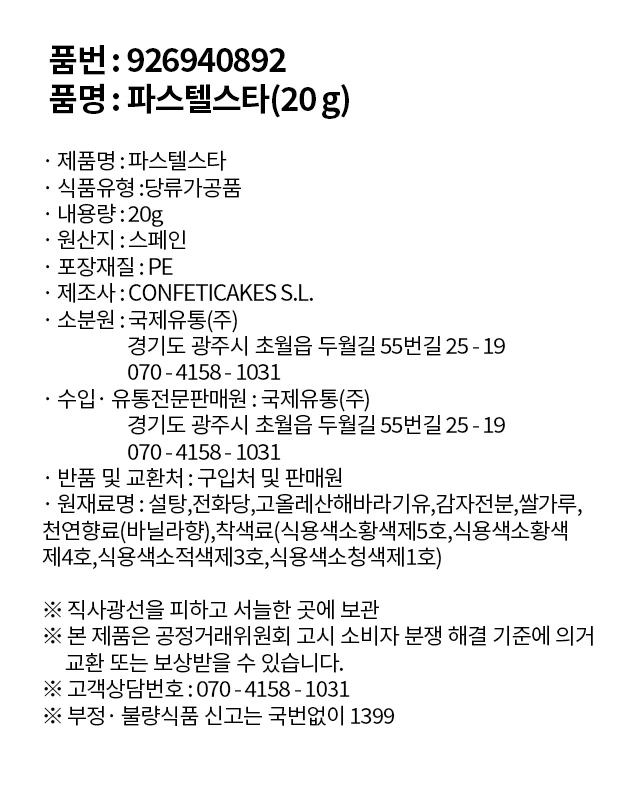 품번 : 926940892
품명 : 파스텔스타(20 g)

· 제품명 : 파스텔스타
· 식품유형 : 당류가공품
· 내용량 : 20g
· 원산지 : 스페인
· 포장재질 : PE
· 제조사 : CONFETICAKES S.L.
· 소분원 : 국제유통(주)
경기도 광주시 초월읍 두월길 55번길 25 - 19
070 - 4158 - 1031
· 수입 · 유통전문판매원 : 국제유통(주)
경기도 광주시 초월읍 두월길 55번길 25 - 19
070 - 4158 - 1031
· 반품 및 교환처 : 구입처 및 판매원
· 원재료명 : 설탕,전화당,고올레산해바라기유,감자전분,쌀가루,천연향료(바닐라향),착색료(식용색소황색제5호,식용색소황색제4호,식용색소적색제3호,식용색소청색제1호)

※ 직사광선을 피하고 서늘한 곳에 보관
※ 본 제품은 공정거래위원회 고시 소비자 분쟁 해결 기준에 의거 교환 또는 보상받을 수 있습니다.
※ 고객상담번호 : 070 - 4158 - 1031
※ 부정 · 불량식품 신고는 국번없이 1399